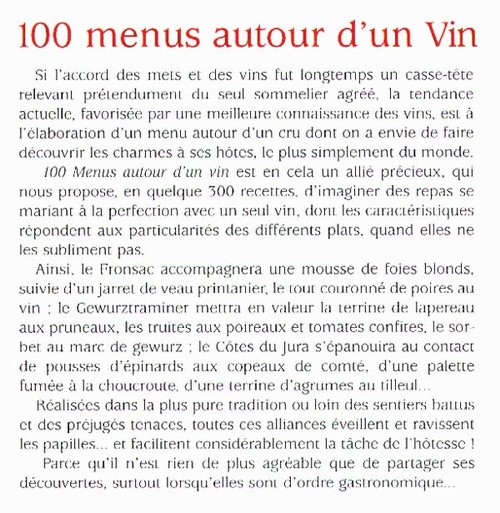 100 menus autour d'un Vin

Si l'accord des mets et des vins fut longtemps un casse-tête relevant prétendument du seul sommelier agréé, la tendance actuelle, favorisée par une meilleure connaissance des vins, est à l'élaboration d'un menu autour d'un cru dont on a envie de faire découvrir les charmes à ses hôtes, le plus simplement du monde.

100 Menus autour d'un vin est en cela un allié précieux, qui nous propose, en quelque 300 recettes, d'imaginer des repas se mariant à la perfection avec un seul vin, dont les caractéristiques répondent aux particularités des différents plats, quand elles ne les subliment pas.

Ainsi, le Fronsac accompagnera une mousse de foies blonds, suivie d'un jarret de veau printanier, le tout couronné de poires au vin ; le Gewurztraminer mettra en valeur la terrine de lapereau aux pruneaux, les truites aux poireaux et tomates confites, le sorbet au marc de gewurz ; le Côtes du Jura s'épanouira au contact de pousses d'épinards aux copeaux de comté, d'une palette fumée à la choucroute, d'une terrine d'agrumes au tilleul...

Réalisées dans la plus pure tradition ou loin des sentiers battus et des préjugés tenaces, toutes ces alliances éveillent et ravissent les papilles... et facilitent considérablement la tâche de l'hôtesse !

Parce qu'il n'est rien de plus agréable que de partager ses découvertes, surtout lorsqu'elles sont d'ordre gastronomique...